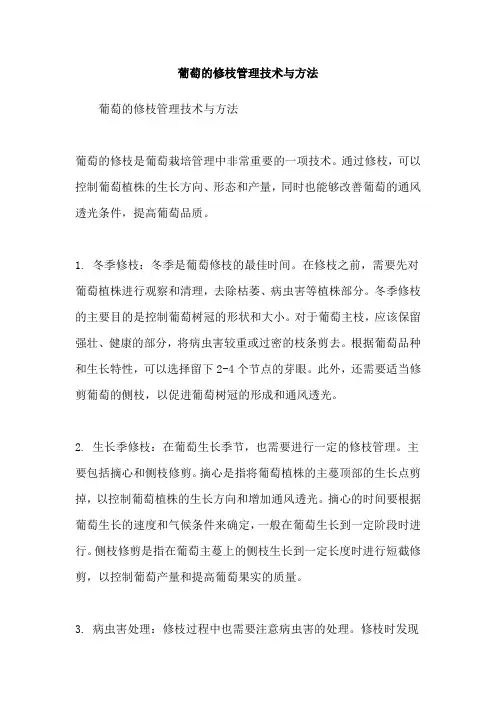 葡萄的修枝管理技术与方法

葡萄的修枝管理技术与方法

葡萄的修枝是葡萄栽培管理中非常重要的一项技术。通过修枝，可以控制葡萄植株的生长方向、形态和产量，同时也能够改善葡萄的通风透光条件，提高葡萄品质。

1. 冬季修枝：冬季是葡萄修枝的最佳时间。在修枝之前，需要先对葡萄植株进行观察和清理，去除枯萎、病虫害等植株部分。冬季修枝的主要目的是控制葡萄树冠的形状和大小。对于葡萄主枝，应该保留强壮、健康的部分，将病虫害较重或过密的枝条剪去。根据葡萄品种和生长特性，可以选择留下 2-4 个节点的芽眼。此外，还需要适当修剪葡萄的侧枝，以促进葡萄树冠的形成和通风透光。

2. 生长季修枝：在葡萄生长季节，也需要进行一定的修枝管理。主要包括摘心和侧枝修剪。摘心是指将葡萄植株的主蔓顶部的生长点剪掉，以控制葡萄植株的生长方向和增加通风透光。摘心的时间要根据葡萄生长的速度和气候条件来确定，一般在葡萄生长到一定阶段时进行。侧枝修剪是指在葡萄主蔓上的侧枝生长到一定长度时进行短截修剪，以控制葡萄产量和提高葡萄果实的质量。

3. 病虫害处理：修枝过程中也需要注意病虫害的处理。修枝时发现